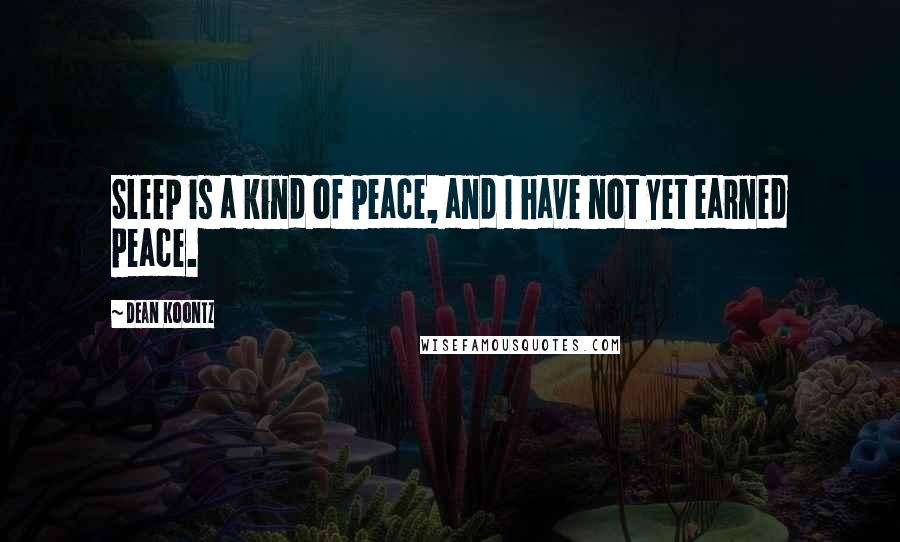 SLEEP IS A KIND OF PEACE, AND I HAVE NOT YET EARNED PEACE.

~ DEAN KOONTZ

WISEFAMOUSQUOTES.COM